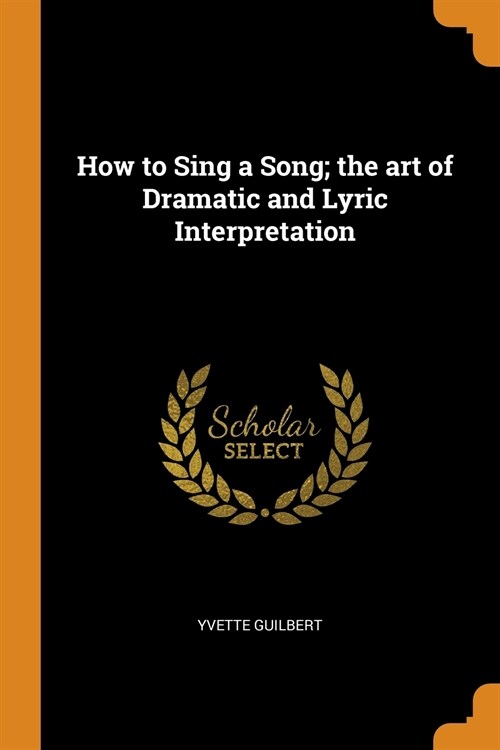 How to Sing a Song; the art of Dramatic and Lyric Interpretation

Scholar
SELECT

YVETTE GUILBERT